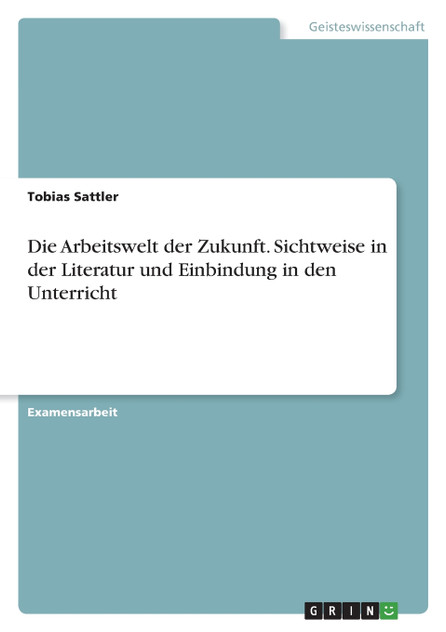 Geisteswissenschaft

Tobias Sattler

Die Arbeitswelt der Zukunft. Sichtweise in der Literatur und Einbindung in den Unterricht

Examensarbeit

GRIN